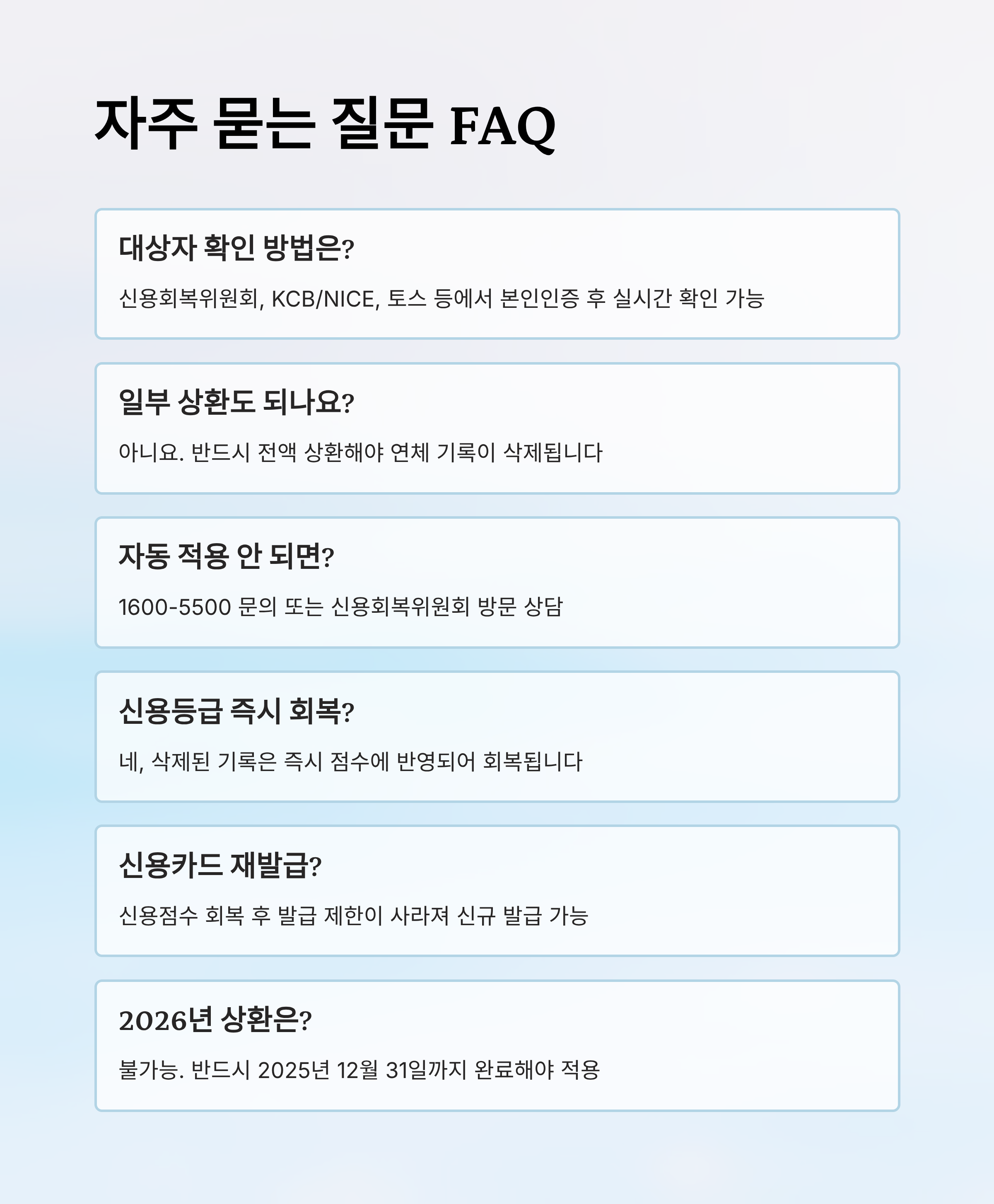 자주 묻는 질문 FAQ

대상자 확인 방법은?

신용회복위원회, KCB/NICE, 토스 등에서 본인인증 후 실시간 확인 가능

일부 상환도 되나요?

아니요. 반드시 전액 상환해야 연체 기록이 삭제됩니다

자동 적용 안 되면?

1600-5500 문의 또는 신용회복위원회 방문 상담

신용등급 즉시 회복?

네, 삭제된 기록은 즉시 점수에 반영되어 회복됩니다

신용카드 재발급?

신용점수 회복 후 발급 제한이 사라져 신규 발급 가능

2026년 상환은?

불가능. 반드시 2025년 12월 31일까지 완료해야 적용